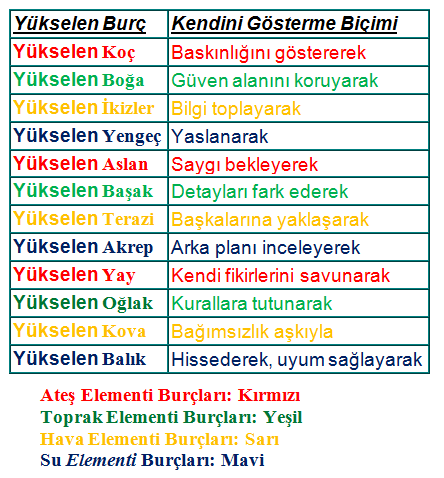 | Yükselen Burç | Kendini Gösterme Biçimi |
|---|---|
| Yükselen Koç | Baskınlığını göstererek |
| Yükselen Boğa | Güven alanını koruyarak |
| Yükselen İkizler | Bilgi toplayarak |
| Yükselen Yengeç | Yaslanarak |
| Yükselen Aslan | Saygı bekleyerek |
| Yükselen Başak | Detayları fark ederek |
| Yükselen Terazi | Başkalarına yaklaşarak |
| Yükselen Akrep | Arka planı inceleyerek |
| Yükselen Yay | Kendi fikirlerini savunarak |
| Yükselen Oğlak | Kurallara tutunarak |
| Yükselen Kova | Bağımsızlık aşkıyla |
| Yükselen Balık | Hissederek, uyum sağlayarak |

Ateş Elementi Burçları: Kırmızı
Toprak Elementi Burçları: Yeşil
Hava Elementi Burçları: Sarı
Su Elementi Burçları: Mavi